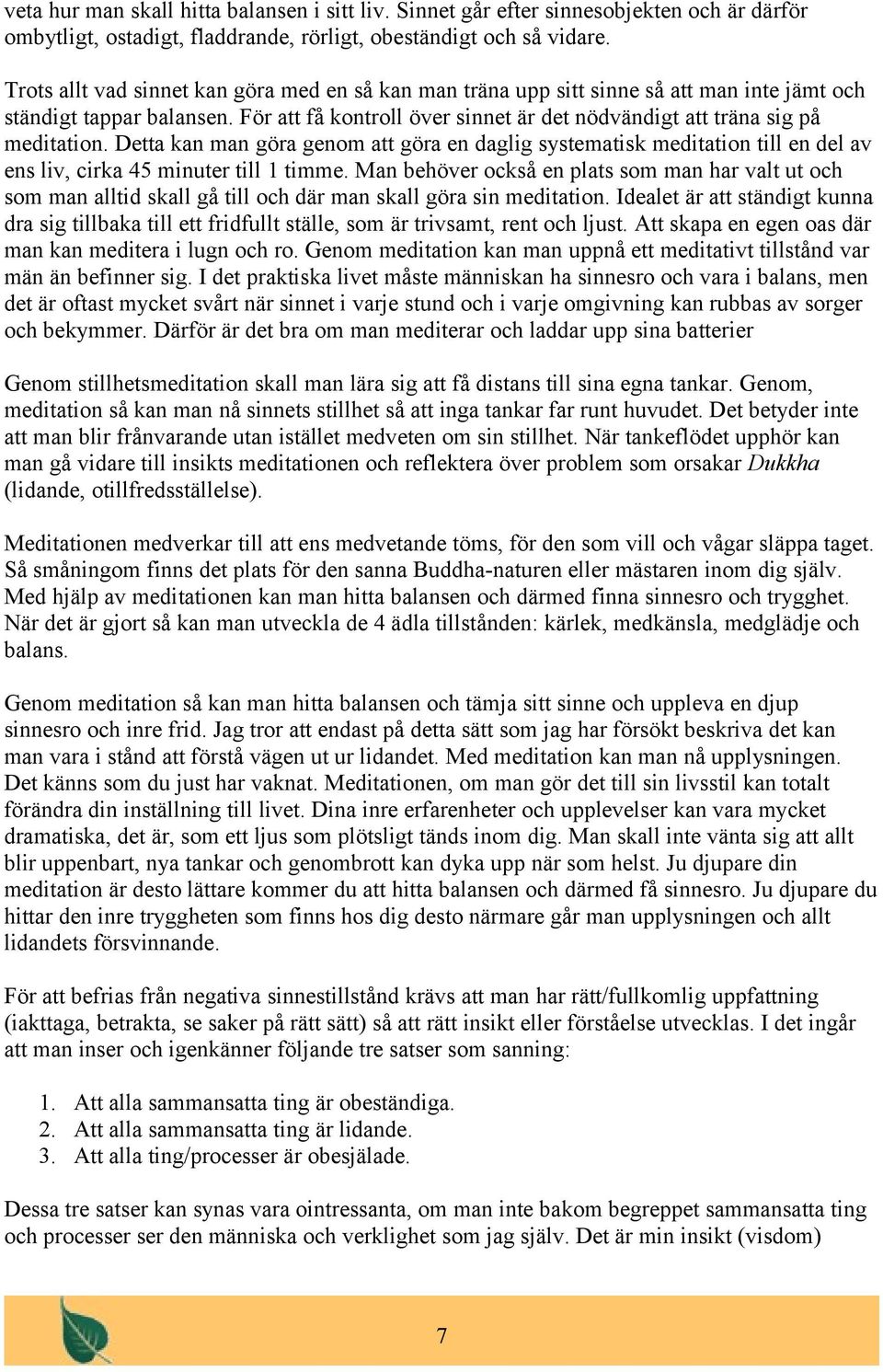 veta hur man skall hitta balansen i sitt liv. Sinnet går efter sinnesobjekten och är därför ombytligt, ostadigt, fladdrande, rörligt, obeständigt och så vidare.

Trots allt vad sinnet kan göra med en så kan man träna upp sitt sinne så att man inte jämt och ständigt tappar balansen. För att få kontroll över sinnet är det nödvändigt att träna sig på meditation. Detta kan man göra genom att göra en daglig systematisk meditation till en del av ens liv, cirka 45 minuter till 1 timme. Man behöver också en plats som man har valt ut och som man alltid skall gå till och där man skall göra sin meditation. Idealet är att ständigt kunna dra sig tillbaka till ett fridfullt ställe, som är trivsamt, rent och ljust. Att skapa en egen oas där man kan meditera i lugn och ro. Genom meditation kan man uppnå ett meditativt tillstånd var män än befinner sig. I det praktiska livet måste människan ha sinnesro och vara i balans, men det är oftast mycket svårt när sinnet i varje stund och i varje omgivning kan rubbas av sorger och bekymmer. Därför är det bra om man mediterar och laddar upp sina batterier

Genom stillhetsmeditation skall man lära sig att få distans till sina egna tankar. Genom, meditation så kan man nå sinnets stillhet så att inga tankar far runt huvudet. Det betyder inte att man blir frånvarande utan istället medveten om sin stillhet. När tankeflödet upphör kan man gå vidare till insikts meditationen och reflektera över problem som orsakar Dukkha (lidande, otillfredsställelse).

Meditationen medverkar till att ens medvetande töms, för den som vill och vågar släppa taget. Så småningom finns det plats för den sanna Buddha-naturen eller mästaren inom dig själv. Med hjälp av meditationen kan man hitta balansen och därmed finna sinnesro och trygghet. När det är gjort så kan man utveckla de 4 ädla tillstånden: kärlek, medkänsla, medglädje och balans.

Genom meditation så kan man hitta balansen och tämja sitt sinne och uppleva en djup sinnesro och inre frid. Jag tror att endast på detta sätt som jag har försökt beskriva det kan man vara i stånd att förstå vägen ut ur lidandet. Med meditation kan man nå upplysningen. Det känns som du just har vaknat. Meditationen, om man gör det till sin livsstil kan totalt förändra din inställning till livet. Dina inre erfarenheter och upplevelser kan vara mycket dramatiska, det är, som ett ljus som plötsligt tänds inom dig. Man skall inte vänta sig att allt blir uppenbart, nya tankar och genombrott kan dyka upp när som helst. Ju djupare din meditation är desto lättare kommer du att hitta balansen och därmed få sinnesro. Ju djupare du hittar den inre tryggheten som finns hos dig desto närmare går man upplysningen och allt lidandets försvinnande.

För att befrias från negativa sinnestillstånd krävs att man har rätt/fullkomlig uppfattning (iakttaga, betrakta, se saker på rätt sätt) så att rätt insikt eller förståelse utvecklas. I det ingår att man inser och igenkänner följande tre satser som sanning:

1. Att alla sammansatta ting är obeständiga.
2. Att alla sammansatta ting är lidande.
3. Att alla ting/processer är obesjälade.

Dessa tre satser kan synas vara ointressanta, om man inte bakom begreppet sammansatta ting och processer ser den människa och verklighet som jag själv. Det är min insikt (visdom)

7